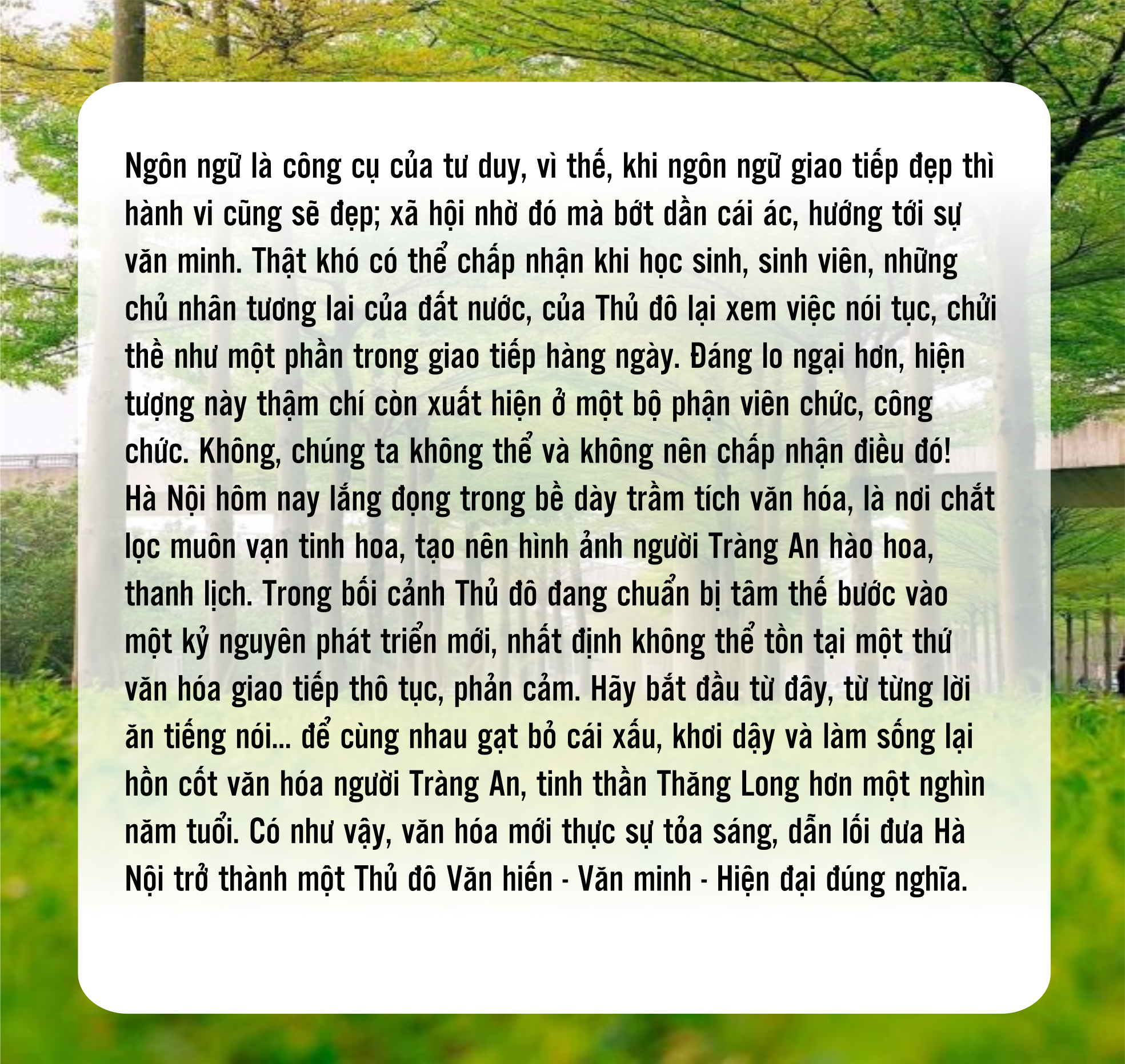 Ngôn ngữ là công cụ của tư duy, vì thế, khi ngôn ngữ giao tiếp đẹp thì hành vi cũng sẽ đẹp; xã hội nhờ đó mà bớt dần cái ác, hướng tới sự văn minh. Thật khó có thể chấp nhận khi học sinh, sinh viên, những chủ nhân tương lai của đất nước, của Thủ đô lại xem việc nói tục, chửi thề như một phần trong giao tiếp hàng ngày. Đáng lo ngại hơn, hiện tượng này thậm chí còn xuất hiện ở một bộ phận viên chức, công chức. Không, chúng ta không thể và không nên chấp nhận điều đó!
Hà Nội hôm nay lắng đọng trong bề dày trầm tích văn hóa, là nơi chắt lọc muôn vạn tinh hoa, tạo nên hình ảnh người Tràng An hào hoa, thanh lịch. Trong bối cảnh Thủ đô đang chuẩn bị tâm thế bước vào một kỷ nguyên phát triển mới, nhất định không thể tồn tại một thứ văn hóa giao tiếp thô tục, phản cảm. Hãy bắt đầu từ đây, từ từng lời ăn tiếng nói... để cùng nhau gạt bỏ cái xấu, khơi dậy và làm sống lại hồn cốt văn hóa người Tràng An, tinh thần Thăng Long hơn một nghìn năm tuổi. Có như vậy, văn hóa mới thực sự tỏa sáng, dẫn lối đưa Hà Nội trở thành một Thủ đô Văn hiến - Văn minh - Hiện đại đúng nghĩa.